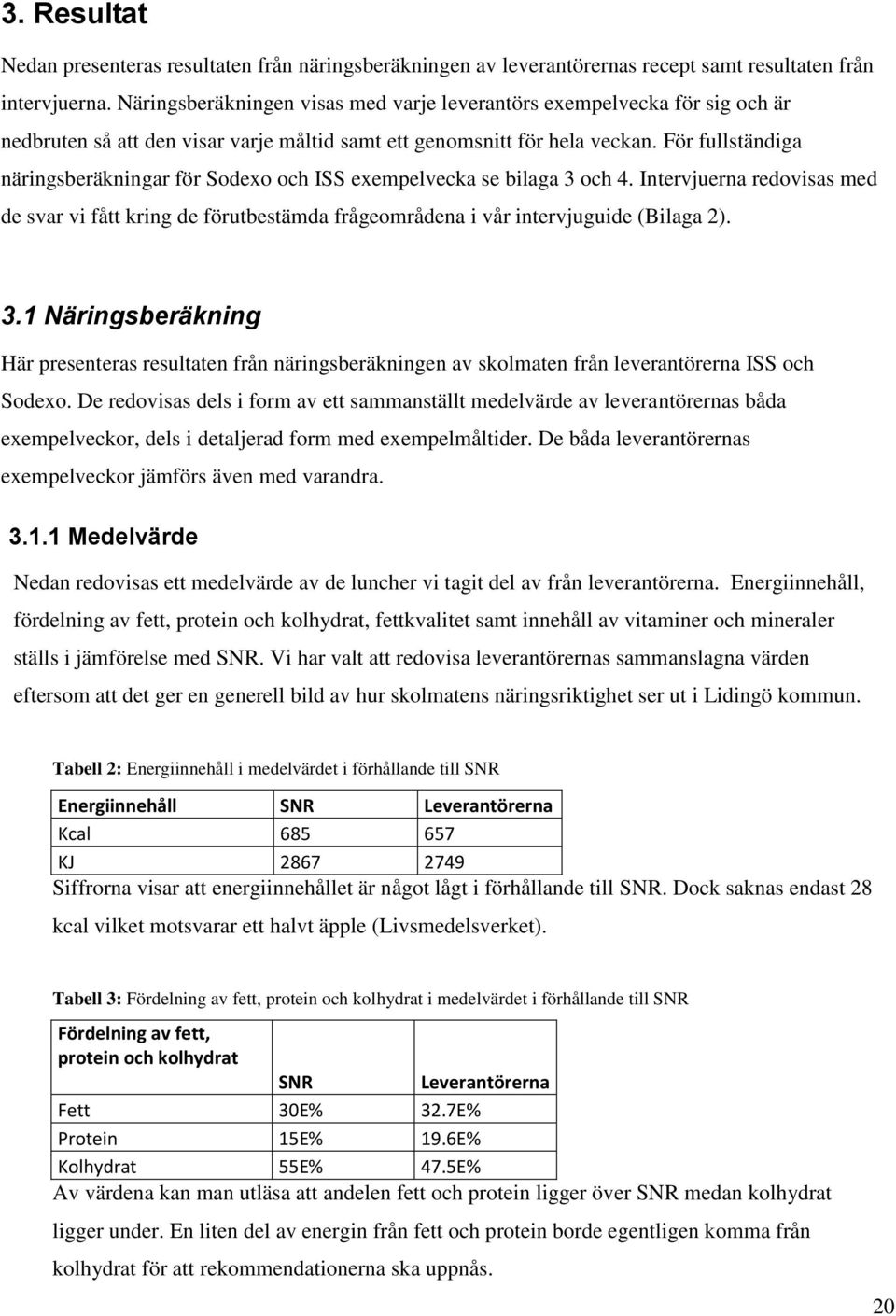 3. Resultat

Nedan presenteras resultaten från näringsberäkningen av leverantörernas recept samt resultaten från intervjuerna. Näringsberäkningen visas med varje leverantörs exempelvecka för sig och är nedbruten så att den visar varje måltid samt ett genomsnitt för hela veckan. För fullständiga näringsberäkningar för Sodexo och ISS exempelvecka se bilaga 3 och 4. Intervjuerna redovisas med de svar vi fått kring de förutbestämda frågeområdena i vår intervjuguide (Bilaga 2).

3.1 Näringsberäkning

Här presenteras resultaten från näringsberäkningen av skolmaten från leverantörerna ISS och Sodexo. De redovisas dels i form av ett sammanställt medelvärde av leverantörernas båda exempelveckor, dels i detaljerad form med exempelmåltider. De båda leverantörernas exempelveckor jämförs även med varandra.

3.1.1 Medelvärde

Nedan redovisas ett medelvärde av de luncher vi tagit del av från leverantörerna. Energiinnehåll, fördelning av fett, protein och kolhydrat, fettkvalitet samt innehåll av vitaminer och mineraler ställs i jämförelse med SNR. Vi har valt att redovisa leverantörernas sammanslagna värden eftersom att det ger en generell bild av hur skolmatens näringsriktighet ser ut i Lidingö kommun.

Tabell 2: Energiinnehåll i medelvärdet i förhållande till SNR

| Energiinnehåll | SNR | Leverantörerna |
|---|---|---|
| Kcal | 685 | 657 |
| KJ | 2867 | 2749 |

Siffrorna visar att energiinnehållet är något lågt i förhållande till SNR. Dock saknas endast 28 kcal vilket motsvarar ett halvt äpple (Livsmedelsverket).

Tabell 3: Fördelning av fett, protein och kolhydrat i medelvärdet i förhållande till SNR

| Fördelning av fett, protein och kolhydrat | SNR | Leverantörerna |
|---|---|---|
| Fett | 30E% | 32.7E% |
| Protein | 15E% | 19.6E% |
| Kolhydrat | 55E% | 47.5E% |

Av värdena kan man utläsa att andelen fett och protein ligger över SNR medan kolhydrat ligger under. En liten del av energin från fett och protein borde egentligen komma från kolhydrat för att rekommendationerna ska uppnås.

20